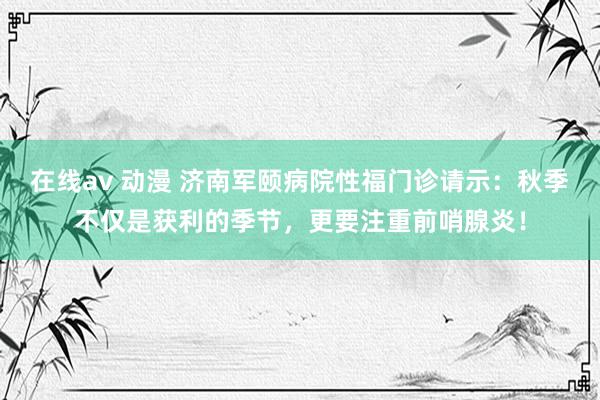 在线av 动漫 济南军颐病院性福门诊请示：秋季不仅是获利的季节，更要注重前哨腺炎！